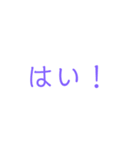 はい！